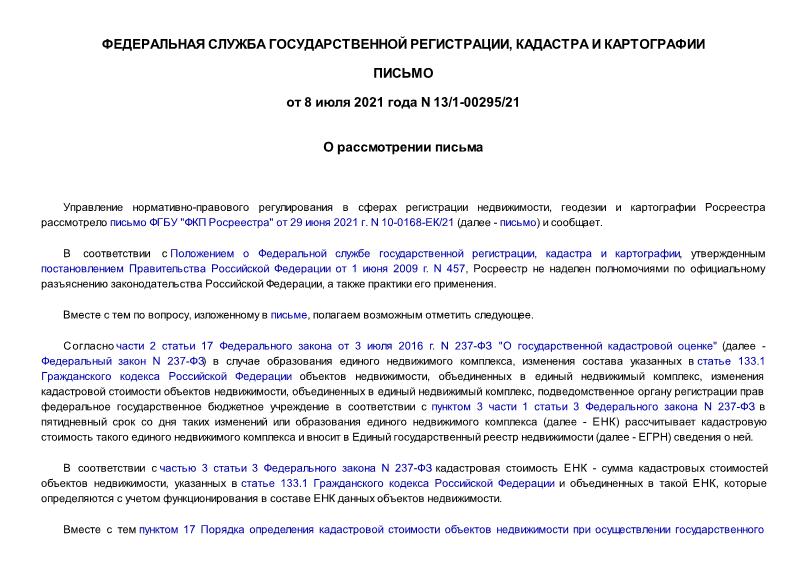 ФЕДЕРАЛЬНАЯ СЛУЖБА ГОСУДАРСТВЕННОЙ РЕГИСТРАЦИИ, КАДАСТРА И КАРТОГРАФИИ

ПИСЬМО

от 8 июля 2021 года N 13/1-00295/21

О рассмотрении письма

Управление нормативно-правового регулирования в сферах регистрации недвижимости, геодезии и картографии Росреестра рассмотрело письмо ФГБУ "ФКП Росреестра" от 29 июня 2021 г. N 10-0168-ЕК/21 (далее - письмо) и сообщает.

В соответствии с Положением о Федеральной службе государственной регистрации, кадастра и картографии, утвержденным постановлением Правительства Российской Федерации от 1 июня 2009 г. N 457, Росреестр не наделен полномочиями по официальному разъяснению законодательства Российской Федерации, а также практики его применения.

Вместе с тем по вопросу, изложенному в письме, полагаем возможным отметить следующее.

Согласно части 2 статьи 17 Федерального закона от 3 июля 2016 г. N 237-ФЗ "О государственной кадастровой оценке" (далее - Федеральный закон N 237-ФЗ) в случае образования единого недвижимого комплекса, изменения состава указанных в статье 133.1 Гражданского кодекса Российской Федерации объектов недвижимости, объединенных в единый недвижимый комплекс, изменения кадастровой стоимости объектов недвижимости, объединенных в единый недвижимый комплекс, подведомственное органу регистрации прав федеральное государственное бюджетное учреждение в соответствии с пунктом 3 части 1 статьи 3 Федерального закона N 237-ФЗ в пятидневный срок со дня таких изменений или образования единого недвижимого комплекса (далее - ЕНК) рассчитывает кадастровую стоимость такого единого недвижимого комплекса и вносит в Единый государственный реестр недвижимости (далее - ЕГРН) сведения о ней.

В соответствии с частью 3 статьи 3 Федерального закона N 237-ФЗ кадастровая стоимость ЕНК - сумма кадастровых стоимостей объектов недвижимости, указанных в статье 133.1 Гражданского кодекса Российской Федерации и объединенных в такой ЕНК, которые определяются с учетом функционирования в составе ЕНК данных объектов недвижимости.

Вместе с тем пунктом 17 Порядка определения кадастровой стоимости объектов недвижимости при осуществлении государственного